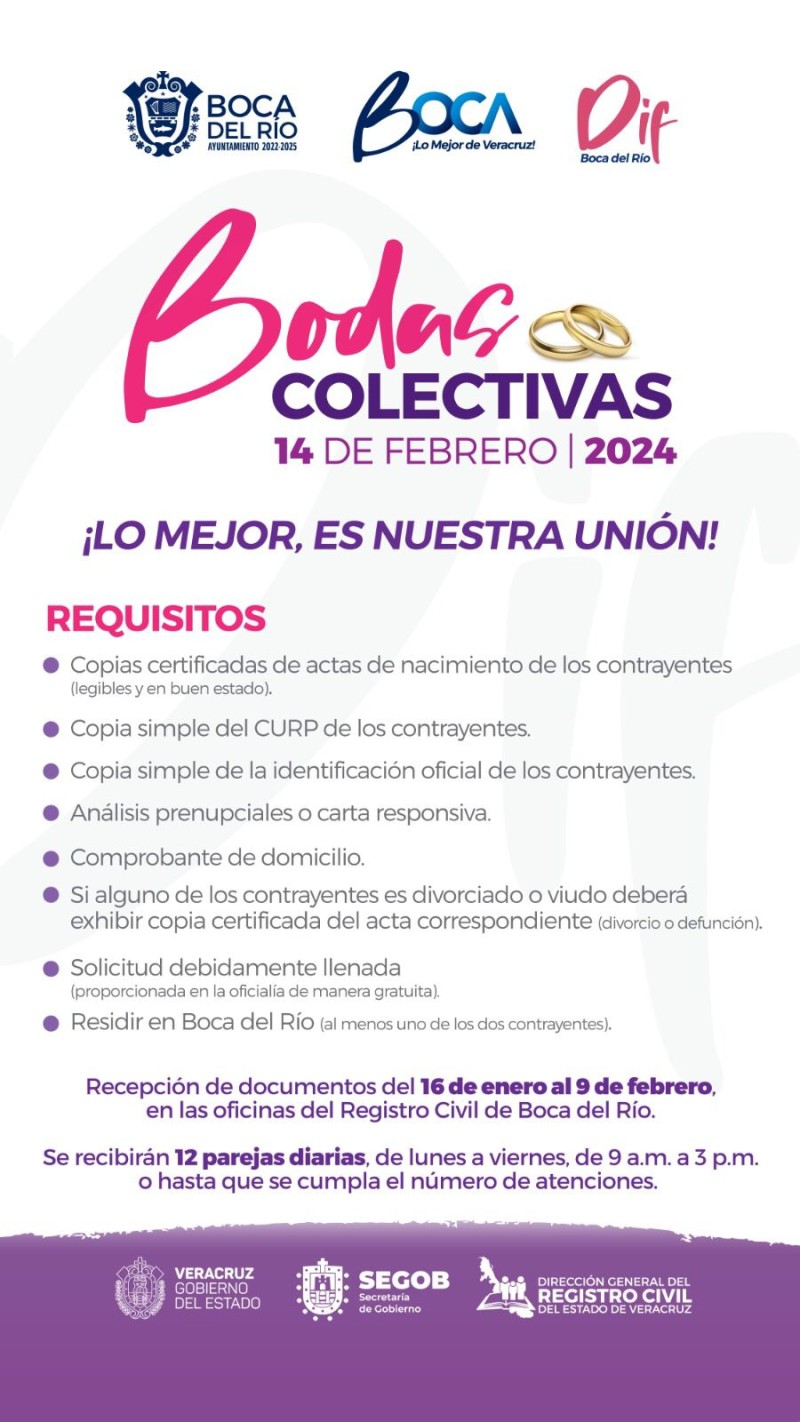 BOCA DEL RÍO
AYUNTAMIENTO 2022-2025

BOCA
¡Lo Mejor de Veracruz!

Dif
Boca del Río

Bodas
COLECTIVAS
14 DE FEBRERO | 2024

¡LO MEJOR, ES NUESTRA UNIÓN!

REQUISITOS

Copias certificadas de actas de nacimiento de los contrayentes (legibles y en buen estado).

Copia simple del CURP de los contrayentes.

Copia simple de la identificación oficial de los contrayentes.

Análisis prenupciales o carta responsiva.

Comprobante de domicilio.

Si alguno de los contrayentes es divorciado o viudo deberá exhibir copia certificada del acta correspondiente (divorcio o defunción).

Solicitud debidamente llenada (proporcionada en la oficialía de manera gratuita).

Residir en Boca del Río (al menos uno de los dos contrayentes).

Recepción de documentos del 16 de enero al 9 de febrero, en las oficinas del Registro Civil de Boca del Río.

Se recibirán 12 parejas diarias, de lunes a viernes, de 9 a.m. a 3 p.m. o hasta que se cumpla el número de atenciones.

VERACRUZ GOBIERNO DEL ESTADO

SEGOB Secretaría de Gobierno

DIRECCIÓN GENERAL DEL REGISTRO CIVIL DEL ESTADO DE VERACRUZ